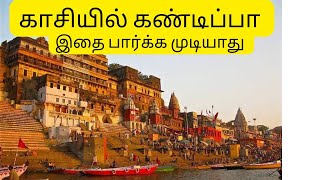 காசியில் கண்டிப்பா
இதை பார்க்க முடியாது